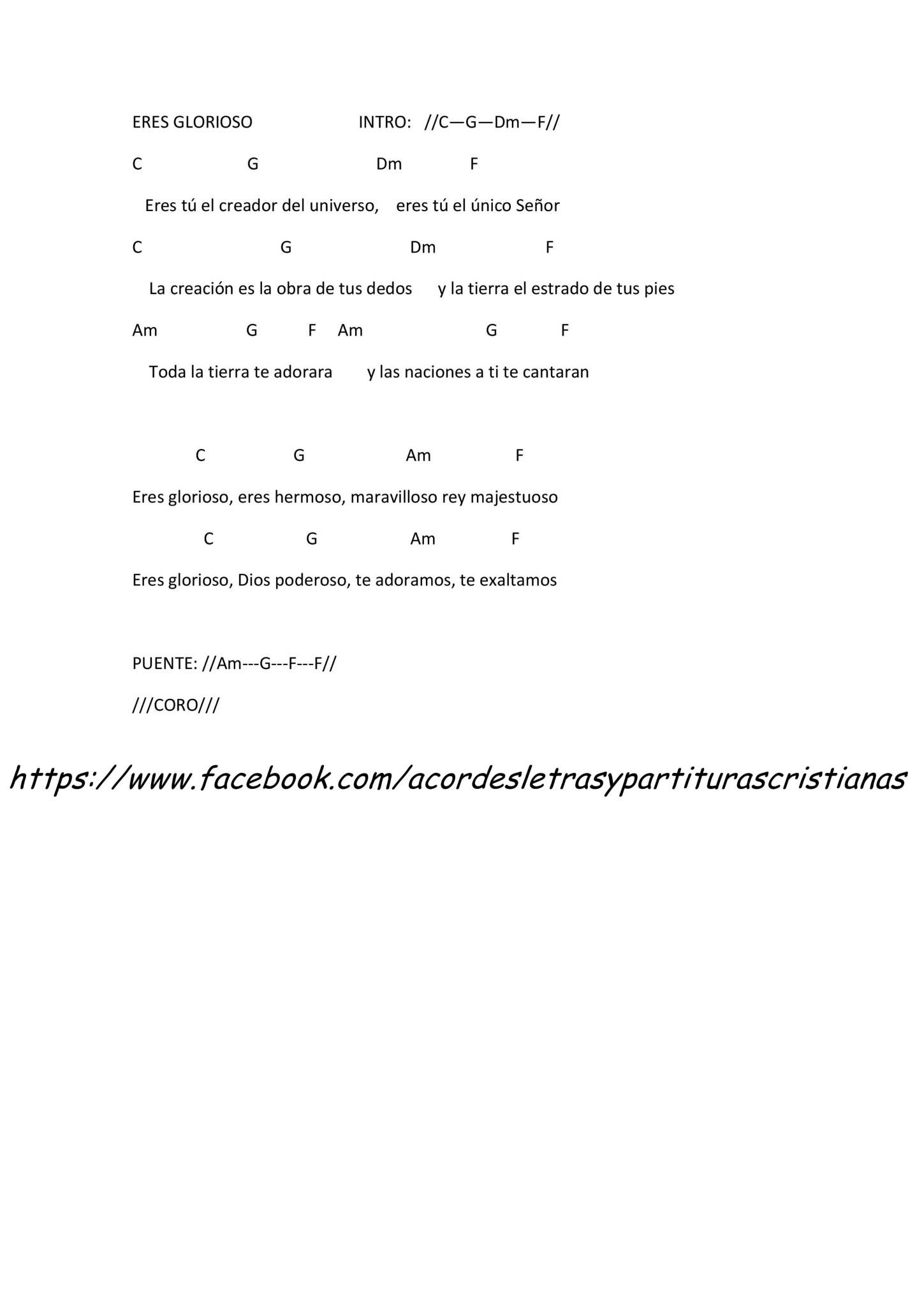 ERES GLORIOSO INTRO: //C—G—Dm—F//

C G Dm F

Eres tú el creador del universo, eres tú el único Señor

C G Dm F

La creación es la obra de tus dedos y la tierra el estrado de tus pies

Am G F Am G F

Toda la tierra te adorara y las naciones a ti te cantaran

C G Am F

Eres glorioso, eres hermoso, maravilloso rey majestuoso

C G Am F

Eres glorioso, Dios poderoso, te adoramos, te exaltamos

PUENTE: //Am---G---F---F//

///CORO///

https://www.facebook.com/acordesletrasypartiturascristianas